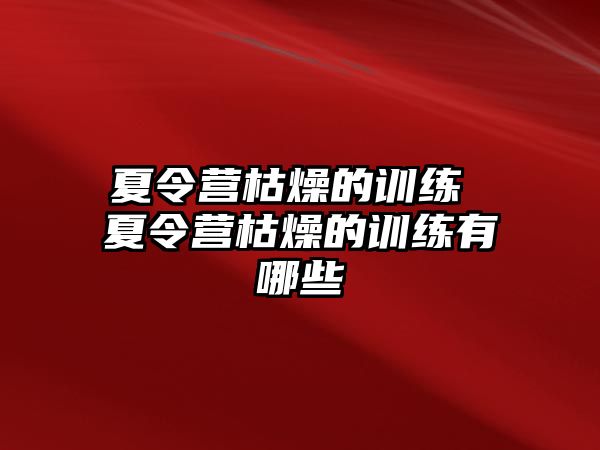 夏令营枯燥的训练 夏令营枯燥的训练有哪些